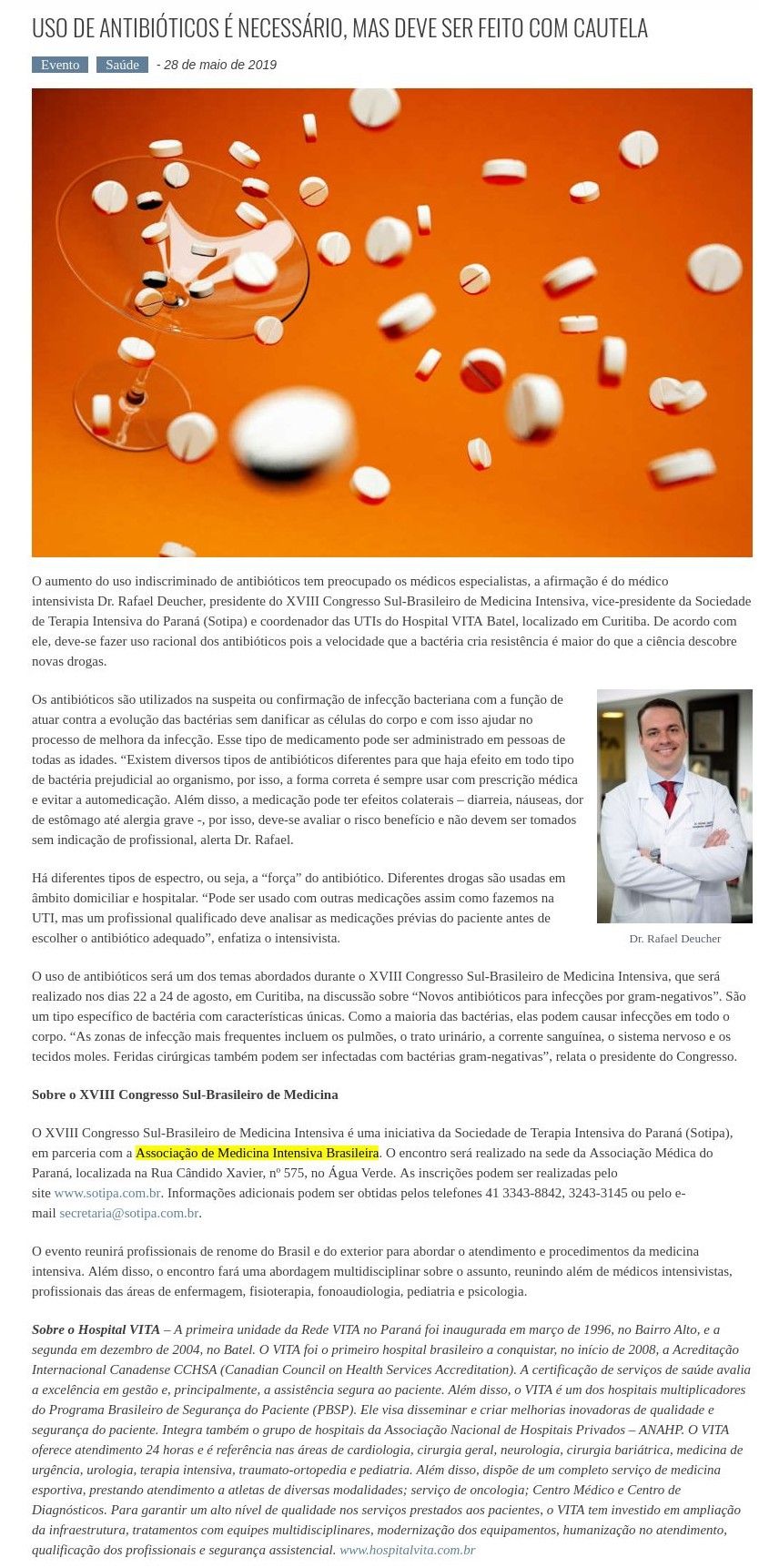 USO DE ANTIBIÓTICOS É NECESSÁRIO, MAS DEVE SER FEITO COM CAUTELA

Evento Saúde - 28 de maio de 2019

O aumento do uso indiscriminado de antibióticos tem preocupado os médicos especialistas, a afirmação é do médico intensivista Dr. Rafael Deucher, presidente do XVIII Congresso Sul-Brasileiro de Medicina Intensiva, vice-presidente da Sociedade de Terapia Intensiva do Paraná (Sotipa) e coordenador das UTIs do Hospital VITA Batel, localizado em Curitiba. De acordo com ele, deve-se fazer uso racional dos antibióticos pois a velocidade que a bactéria cria resistência é maior do que a ciência descobre novas drogas.

Os antibióticos são utilizados na suspeita ou confirmação de infecção bacteriana com a função de atuar contra a evolução das bactérias sem danificar as células do corpo e com isso ajudar no processo de melhora da infecção. Esse tipo de medicamento pode ser administrado em pessoas de todas as idades. “Existem diversos tipos de antibióticos diferentes para que haja efeito em todo tipo de bactéria prejudicial ao organismo, por isso, a forma correta é sempre usar com prescrição médica e evitar a automedicação. Além disso, a medicação pode ter efeitos colaterais – diarreia, náuseas, dor de estômago até alergia grave -, por isso, deve-se avaliar o risco benefício e não devem ser tomados sem indicação de profissional, alerta Dr. Rafael.

Há diferentes tipos de espectro, ou seja, a “força” do antibiótico. Diferentes drogas são usadas em âmbito domiciliar e hospitalar. “Pode ser usado com outras medicações assim como fazemos na UTI, mas um profissional qualificado deve analisar as medicações prévias do paciente antes de escolher o antibiótico adequado”, enfatiza o intensivista.

Dr. Rafael Deucher

O uso de antibióticos será um dos temas abordados durante o XVIII Congresso Sul-Brasileiro de Medicina Intensiva, que será realizado nos dias 22 a 24 de agosto, em Curitiba, na discussão sobre “Novos antibióticos para infecções por gram-negativos”. São um tipo específico de bactéria com características únicas. Como a maioria das bactérias, elas podem causar infecções em todo o corpo. “As zonas de infecção mais frequentes incluem os pulmões, o trato urinário, a corrente sanguínea, o sistema nervoso e os tecidos moles. Feridas cirúrgicas também podem ser infectadas com bactérias gram-negativas”, relata o presidente do Congresso.

Sobre o XVIII Congresso Sul-Brasileiro de Medicina

O XVIII Congresso Sul-Brasileiro de Medicina Intensiva é uma iniciativa da Sociedade de Terapia Intensiva do Paraná (Sotipa), em parceria com a Associação de Medicina Intensiva Brasileira. O encontro será realizado na sede da Associação Médica do Paraná, localizada na Rua Cândido Xavier, nº 575, no Água Verde. As inscrições podem ser realizadas pelo site www.sotipa.com.br. Informações adicionais podem ser obtidas pelos telefones 41 3343-8842, 3243-3145 ou pelo e-mail secretaria@sotipa.com.br.

O evento reunirá profissionais de renome do Brasil e do exterior para abordar o atendimento e procedimentos da medicina intensiva. Além disso, o encontro fará uma abordagem multidisciplinar sobre o assunto, reunindo além de médicos intensivistas, profissionais das áreas de enfermagem, fisioterapia, fonoaudiologia, pediatria e psicologia.

Sobre o Hospital VITA – A primeira unidade da Rede VITA no Paraná foi inaugurada em março de 1996, no Bairro Alto, e a segunda em dezembro de 2004, no Batel. O VITA foi o primeiro hospital brasileiro a conquistar, no início de 2008, a Acreditação Internacional Canadense CCHSA (Canadian Council on Health Services Accreditation). A certificação de serviços de saúde avalia a excelência em gestão e, principalmente, a assistência segura ao paciente. Além disso, o VITA é um dos hospitais multiplicadores do Programa Brasileiro de Segurança do Paciente (PBSP). Ele visa disseminar e criar melhorias inovadoras de qualidade e segurança do paciente. Integra também o grupo de hospitais da Associação Nacional de Hospitais Privados – ANAHP. O VITA oferece atendimento 24 horas e é referência nas áreas de cardiologia, cirurgia geral, neurologia, cirurgia bariátrica, medicina de urgência, urologia, terapia intensiva, traumato-ortopedia e pediatria. Além disso, dispõe de um completo serviço de medicina esportiva, prestando atendimento a atletas de diversas modalidades; serviço de oncologia; Centro Médico e Centro de Diagnósticos. Para garantir um alto nível de qualidade nos serviços prestados aos pacientes, o VITA tem investido em ampliação da infraestrutura, tratamentos com equipes multidisciplinares, modernização dos equipamentos, humanização no atendimento, qualificação dos profissionais e segurança assistencial. www.hospitalvita.com.br